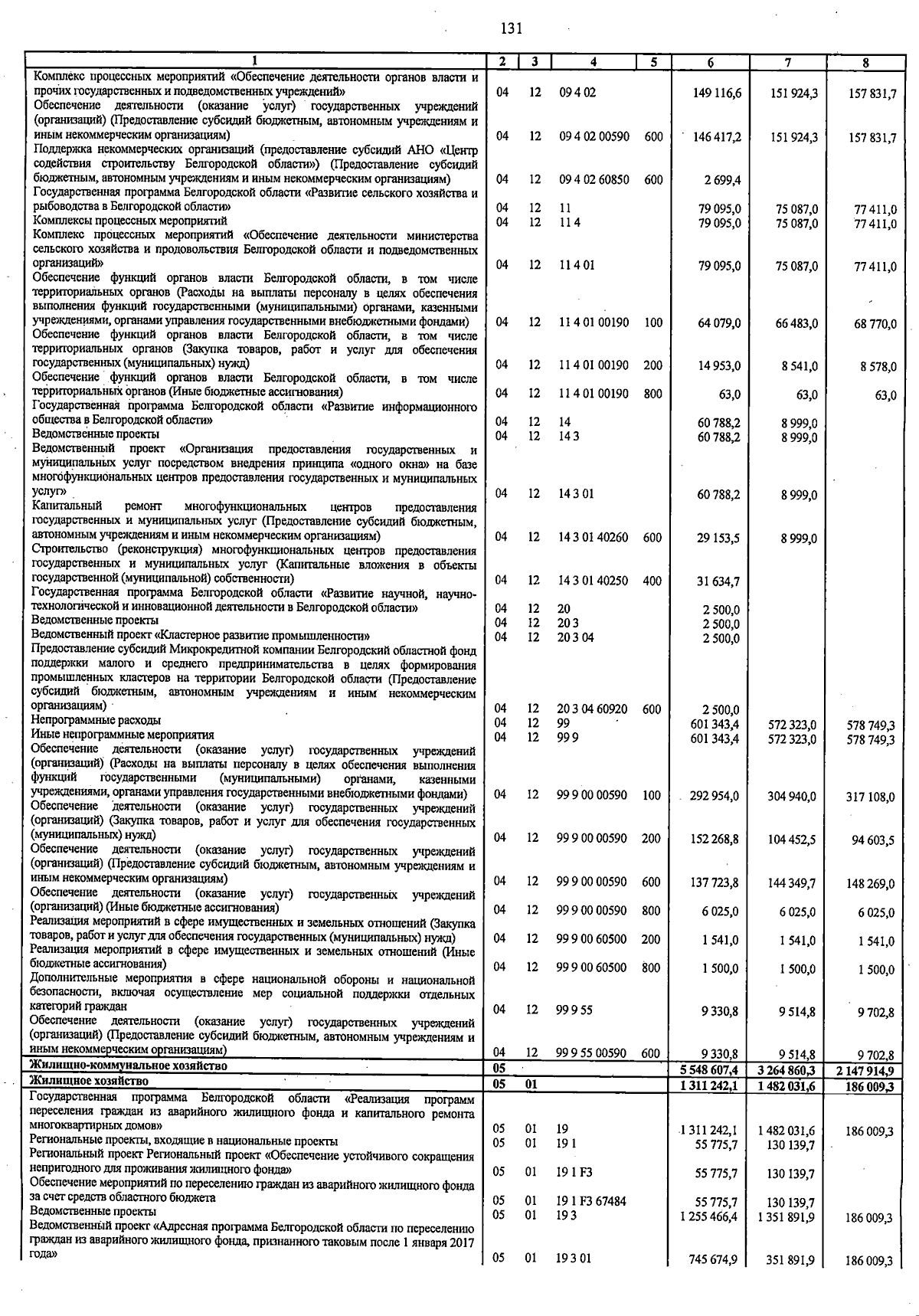 131

| 1 | 2 | 3 | 4 | 5 | 6 | 7 | 8 |
|---|---|---|---|---|---|---|---|
| Комплекс процессных мероприятий «Обеспечение деятельности органов власти и прочих государственных и подведомственных учреждений» | 04 | 12 | 09 4 02 | | 149 116,6 | 151 924,3 | 157 831,7 |
| Обеспечение деятельности (оказание услуг) государственных учреждений (организаций) (Предоставление субсидий бюджетным, автономным учреждениям и иным некоммерческим организациям) | 04 | 12 | 09 4 02 00590 | 600 | 146 417,2 | 151 924,3 | 157 831,7 |
| Поддержка некоммерческих организаций (предоставление субсидий АНО «Центр содействия строительству Белгородской области») (Предоставление субсидий бюджетным, автономным учреждениям и иным некоммерческим организациям) | 04 | 12 | 09 4 02 60850 | 600 | 2 699,4 | | |
| Государственная программа Белгородской области «Развитие сельского хозяйства и рыбоводства в Белгородской области» | 04 | 12 | 11 | | 79 095,0 | 75 087,0 | 77 411,0 |
| Комплексы процессных мероприятий | 04 | 12 | 11 4 | | 79 095,0 | 75 087,0 | 77 411,0 |
| Комплекс процессных мероприятий «Обеспечение деятельности министерства сельского хозяйства и продовольствия Белгородской области и подведомственных организаций» | 04 | 12 | 11 4 01 | | 79 095,0 | 75 087,0 | 77 411,0 |
| Обеспечение функций органов власти Белгородской области, в том числе территориальных органов (Расходы на выплаты персоналу в целях обеспечения выполнения функций государственными (муниципальными) органами, казенными учреждениями, органами управления государственными внебюджетными фондами) | 04 | 12 | 11 4 01 00190 | 100 | 64 079,0 | 66 483,0 | 68 770,0 |
| Обеспечение функций органов власти Белгородской области, в том числе территориальных органов (Закупка товаров, работ и услуг для обеспечения государственных (муниципальных) нужд) | 04 | 12 | 11 4 01 00190 | 200 | 14 953,0 | 8 541,0 | 8 578,0 |
| Обеспечение функций органов власти Белгородской области, в том числе территориальных органов (Иные бюджетные ассигнования) | 04 | 12 | 11 4 01 00190 | 800 | 63,0 | 63,0 | 63,0 |
| Государственная программа Белгородской области «Развитие информационного общества в Белгородской области» | 04 | 12 | 14 | | 60 788,2 | 8 999,0 | |
| Ведомственные проекты | 04 | 12 | 14 3 | | 60 788,2 | 8 999,0 | |
| Ведомственный проект «Организация предоставления государственных и муниципальных услуг посредством внедрения принципа «одного окна» на базе многофункциональных центров предоставления государственных и муниципальных услуг» | 04 | 12 | 14 3 01 | | 60 788,2 | 8 999,0 | |
| Капитальный ремонт многофункциональных центров предоставления государственных и муниципальных услуг (Предоставление субсидий бюджетным, автономным учреждениям и иным некоммерческим организациям) | 04 | 12 | 14 3 01 40260 | 600 | 29 153,5 | 8 999,0 | |
| Строительство (реконструкция) многофункциональных центров предоставления государственных и муниципальных услуг (Капитальные вложения в объекты государственной (муниципальной) собственности) | 04 | 12 | 14 3 01 40250 | 400 | 31 634,7 | | |
| Государственная программа Белгородской области «Развитие научной, научно-технологической и инновационной деятельности в Белгородской области» | 04 | 12 | 20 | | 2 500,0 | | |
| Ведомственные проекты | 04 | 12 | 20 3 | | 2 500,0 | | |
| Ведомственный проект «Кластерное развитие промышленности» | 04 | 12 | 20 3 04 | | 2 500,0 | | |
| Предоставление субсидий Микрокредитной компании Белгородский областной фонд поддержки малого и среднего предпринимательства в целях формирования промышленных кластеров на территории Белгородской области (Предоставление субсидий бюджетным, автономным учреждениям и иным некоммерческим организациям) | 04 | 12 | 20 3 04 60920 | 600 | 2 500,0 | | |
| Непрограммные расходы | 04 | 12 | 99 | | 601 343,4 | 572 323,0 | 578 749,3 |
| Иные непрограммные мероприятия | 04 | 12 | 99 9 | | 601 343,4 | 572 323,0 | 578 749,3 |
| Обеспечение деятельности (оказание услуг) государственных учреждений (организаций) (Расходы на выплаты персоналу в целях обеспечения выполнения функций государственными (муниципальными) органами, казенными учреждениями, органами управления государственными внебюджетными фондами) | 04 | 12 | 99 9 00 00590 | 100 | 292 954,0 | 304 940,0 | 317 108,0 |
| Обеспечение деятельности (оказание услуг) государственных учреждений (организаций) (Закупка товаров, работ и услуг для обеспечения государственных (муниципальных) нужд) | 04 | 12 | 99 9 00 00590 | 200 | 152 268,8 | 104 452,5 | 94 603,5 |
| Обеспечение деятельности (оказание услуг) государственных учреждений (организаций) (Предоставление субсидий бюджетным, автономным учреждениям и иным некоммерческим организациям) | 04 | 12 | 99 9 00 00590 | 600 | 137 723,8 | 144 349,7 | 148 269,0 |
| Обеспечение деятельности (оказание услуг) государственных учреждений (организаций) (Иные бюджетные ассигнования) | 04 | 12 | 99 9 00 00590 | 800 | 6 025,0 | 6 025,0 | 6 025,0 |
| Реализация мероприятий в сфере имущественных и земельных отношений (Закупка товаров, работ и услуг для обеспечения государственных (муниципальных) нужд) | 04 | 12 | 99 9 00 60500 | 200 | 1 541,0 | 1 541,0 | 1 541,0 |
| Реализация мероприятий в сфере имущественных и земельных отношений (Иные бюджетные ассигнования) | 04 | 12 | 99 9 00 60500 | 800 | 1 500,0 | 1 500,0 | 1 500,0 |
| Дополнительные мероприятия в сфере национальной обороны и национальной безопасности, включая осуществление мер социальной поддержки отдельных категорий граждан | 04 | 12 | 99 9 55 | | 9 330,8 | 9 514,8 | 9 702,8 |
| Обеспечение деятельности (оказание услуг) государственных учреждений (организаций) (Предоставление субсидий бюджетным, автономным учреждениям и иным некоммерческим организациям) | 04 | 12 | 99 9 55 00590 | 600 | 9 330,8 | 9 514,8 | 9 702,8 |
| Жилищно-коммунальное хозяйство | 05 | | | | 5 548 607,4 | 3 264 860,3 | 2 147 914,9 |
| Жилищное хозяйство | 05 | 01 | | | 1 311 242,1 | 1 482 031,6 | 186 009,3 |
| Государственная программа Белгородской области «Реализация программ переселения граждан из аварийного жилищного фонда и капитального ремонта многоквартирных домов» | 05 | 01 | 19 | | 1 311 242,1 | 1 482 031,6 | 186 009,3 |
| Региональные проекты, входящие в национальные проекты | 05 | 01 | 19 1 | | 55 775,7 | 130 139,7 | |
| Региональный проект Региональный проект «Обеспечение устойчивого сокращения непригодного для проживания жилищного фонда» | 05 | 01 | 19 1 F3 | | 55 775,7 | 130 139,7 | |
| Обеспечение мероприятий по переселению граждан из аварийного жилищного фонда за счет средств областного бюджета | 05 | 01 | 19 1 F3 67484 | | 55 775,7 | 130 139,7 | |
| Ведомственные проекты | 05 | 01 | 19 3 | | 1 255 466,4 | 1 351 891,9 | 186 009,3 |
| Ведомственный проект «Адресная программа Белгородской области по переселению граждан из аварийного жилищного фонда, признанного таковым после 1 января 2017 года» | 05 | 01 | 19 3 01 | | 745 674,9 | 351 891,9 | 186 009,3 |